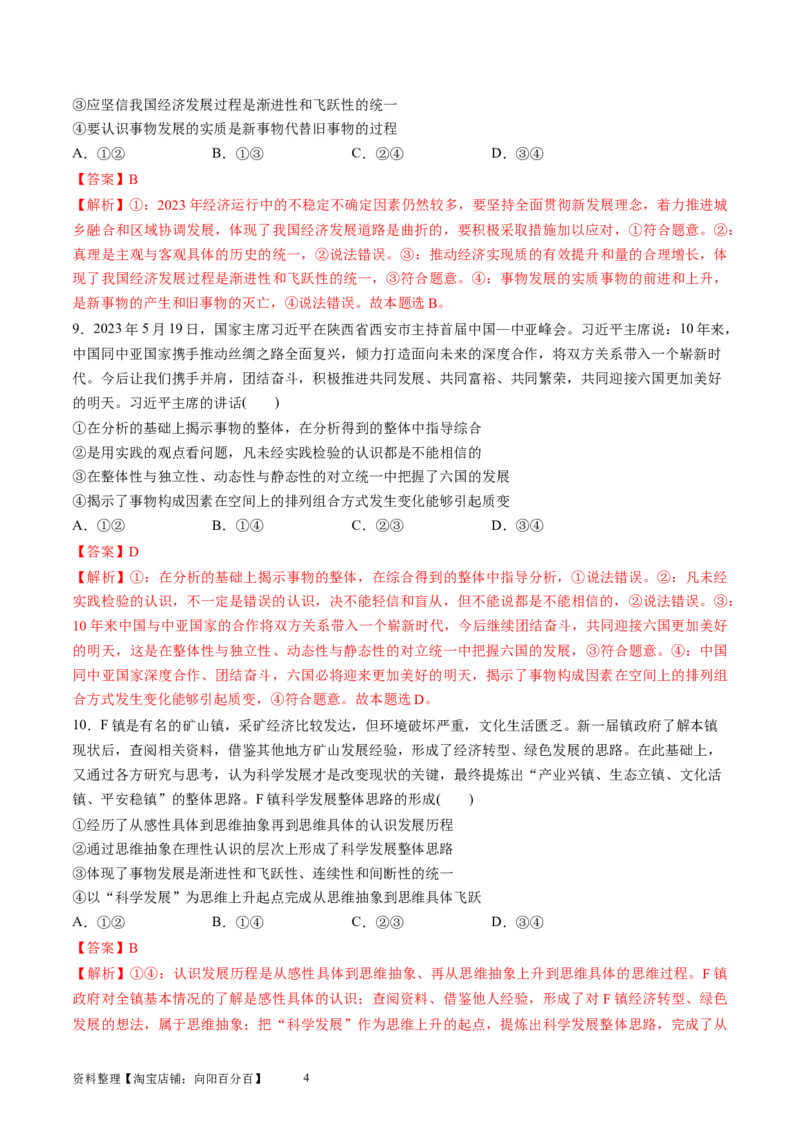 ③应坚信我国经济发展过程是渐进性和飞跃性的统一
④要认识事物发展的实质是新事物代替旧事物的过程
A．①②　　B．①③　　C．②④　　D．③④

【答案】B
【解析】①：2023年经济运行中的不稳定不确定因素仍然较多，要坚持全面贯彻新发展理念，着力推进城乡融合和区域协调发展，体现了我国经济发展道路是曲折的，要积极采取措施加以应对，①符合题意。②：真理是主观与客观具体的历史的统一，②说法错误。③：推动经济实现质的有效提升和量的合理增长，体现了我国经济发展过程是渐进性和飞跃性的统一，③符合题意。④：事物发展的实质事物的前进和上升，是新事物的产生和旧事物的灭亡，④说法错误。故本题选B。

9．2023年5月19日，国家主席习近平在陕西省西安市主持首届中国—中亚峰会。习近平主席说：10年来，中国同中亚国家携手推动丝绸之路全面复兴，倾力打造面向未来的深度合作，将双方关系带入一个崭新时代。今后让我们携手并肩，团结奋斗，积极推进共同发展、共同富裕、共同繁荣，共同迎接六国更加美好的明天。习近平主席的讲话(　　)
①在分析的基础上揭示事物的整体，在分析得到的整体中指导综合
②是用实践的观点看问题，凡未经实践检验的认识都是不能相信的
③在整体性与独立性、动态性与静态性的对立统一中把握了六国的发展
④揭示了事物构成因素在空间上的排列组合方式发生变化能够引起质变
A．①②　　B．①④　　C．②③　　D．③④

【答案】D
【解析】①：在分析的基础上揭示事物的整体，在综合得到的整体中指导分析，①说法错误。②：凡未经实践检验的认识，不一定是错误的认识，决不能轻信和盲从，但不能说都是不能相信的，②说法错误。③：10年来中国与中亚国家的合作将双方关系带入一个崭新时代，今后继续团结奋斗，共同迎接六国更加美好的明天，这是在整体性与独立性、动态性与静态性的对立统一中把握六国的发展，③符合题意。④：中国同中亚国家深度合作、团结奋斗，六国必将迎来更加美好的明天，揭示了事物构成因素在空间上的排列组合方式发生变化能够引起质变，④符合题意。故本题选D。

10．F镇是有名的矿山镇，采矿经济比较发达，但环境破坏严重，文化生活匮乏。新一届镇政府了解本镇现状后，查阅相关资料，借鉴其他地方矿山发展经验，形成了经济转型、绿色发展的思路。在此基础上，又通过各方研究与思考，认为科学发展才是改变现状的关键，最终提炼出“产业兴镇、生态立镇、文化活镇、平安稳镇”的整体思路。F镇科学发展整体思路的形成(　　)
①经历了从感性具体到思维抽象再到思维具体的认识发展历程
②通过思维抽象在理性认识的层次上形成了科学发展整体思路
③体现了事物发展是渐进性和飞跃性、连续性和间断性的统一
④以“科学发展”为思维上升起点完成从思维抽象到思维具体飞跃
A．①②　　B．①④　　C．②③　　D．③④

【答案】B
【解析】①④：认识发展历程是从感性具体到思维抽象、再从思维抽象上升到思维具体的思维过程。F镇政府对全镇基本情况的了解是感性具体的认识；查阅资料、借鉴他人经验，形成了对F镇经济转型、绿色发展的想法，属于思维抽象；把“科学发展”作为思维上升的起点，提炼出科学发展整体思路，完成了从

资料整理【淘宝店铺：向阳百分百】　　4